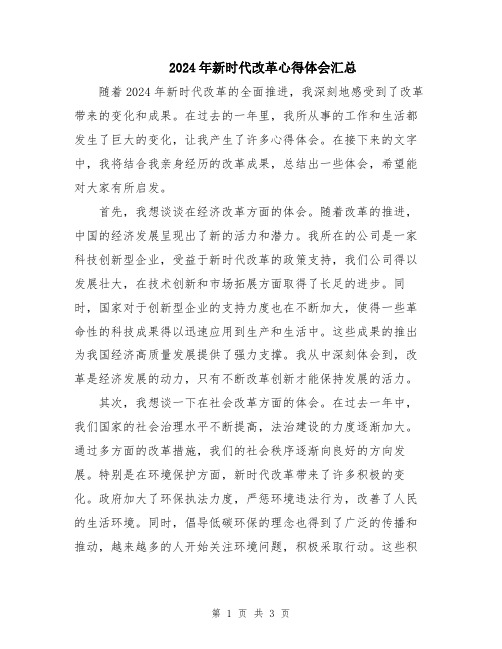 2024年新时代改革心得体会汇总

随着2024年新时代改革的全面推进，我深刻地感受到了改革带来的变化和成果。在过去的一年里，我所从事的工作和生活都发生了巨大的变化，让我产生了许多心得体会。在接下来的文字中，我将结合我亲身经历的改革成果，总结出一些体会，希望能对大家有所启发。

首先，我想谈谈在经济改革方面的体会。随着改革的推进，中国的经济发展呈现出了新的活力和潜力。我所在的公司是一家科技创新型企业，受益于新时代改革的政策支持，我们公司得以发展壮大，在技术创新和市场拓展方面取得了长足的进步。同时，国家对于创新型企业的支持力度也在不断加大，使得一些革命性的科技成果得以迅速应用到生产和生活中。这些成果的推出为我国经济高质量发展提供了强力支撑。我从中深刻体会到，改革是经济发展的动力，只有不断改革创新才能保持发展的活力。

其次，我想谈一下在社会改革方面的体会。在过去一年中，我们国家的社会治理水平不断提高，法治建设的力度逐渐加大。通过多方面的改革措施，我们的社会秩序逐渐向良好的方向发展。特别是在环境保护方面，新时代改革带来了许多积极的变化。政府加大了环保执法力度，严惩环境违法行为，改善了人民的生活环境。同时，倡导低碳环保的理念也得到了广泛的传播和推动，越来越多的人开始关注环境问题，积极采取行动。这些积

第 1 页 共 3 页